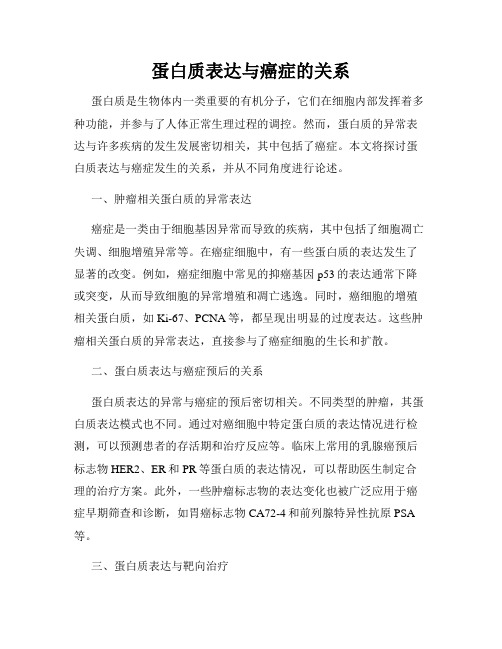 蛋白质表达与癌症的关系

蛋白质是生物体内一类重要的有机分子，它们在细胞内部发挥着多种功能，并参与了人体正常生理过程的调控。然而，蛋白质的异常表达与许多疾病的发生发展密切相关，其中包括了癌症。本文将探讨蛋白质表达与癌症发生的关系，并从不同角度进行论述。

一、肿瘤相关蛋白质的异常表达

癌症是一类由于细胞基因异常而导致的疾病，其中包括了细胞凋亡失调、细胞增殖异常等。在癌症细胞中，有一些蛋白质的表达发生了显著的改变。例如，癌症细胞中常见的抑癌基因 p53 的表达通常下降或突变，从而导致细胞的异常增殖和凋亡逃逸。同时，癌细胞的增殖相关蛋白质，如 Ki-67、PCNA 等，都呈现出明显的过度表达。这些肿瘤相关蛋白质的异常表达，直接参与了癌症细胞的生长和扩散。

二、蛋白质表达与癌症预后的关系

蛋白质表达的异常与癌症的预后密切相关。不同类型的肿瘤，其蛋白质表达模式也不同。通过对癌细胞中特定蛋白质的表达情况进行检测，可以预测患者的存活期和治疗反应等。临床上常用的乳腺癌预后标志物 HER2、ER 和 PR 等蛋白质的表达情况，可以帮助医生制定合理的治疗方案。此外，一些肿瘤标志物的表达变化也被广泛应用于癌症早期筛查和诊断，如胃癌标志物 CA72-4 和前列腺特异性抗原 PSA 等。

三、蛋白质表达与靶向治疗